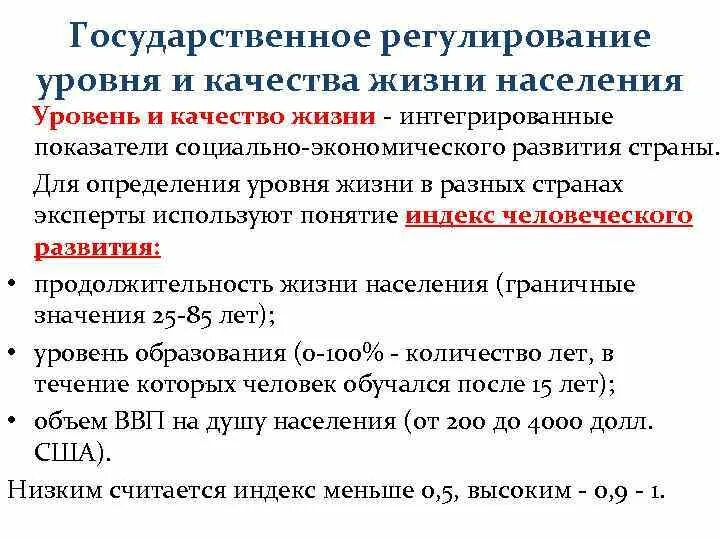 Государственное регулирование уровня и качества жизни населения

Уровень и качество жизни - интегрированные показатели социально-экономического развития страны.

Для определения уровня жизни в разных странах эксперты используют понятие индекс человеческого развития:

• продолжительность жизни населения (граничные значения 25-85 лет);
• уровень образования (0-100% - количество лет, в течение которых человек обучался после 15 лет);
• объем ВВП на душу населения (от 200 до 4000 долл. США).

Низким считается индекс меньше 0,5, высоким - 0,9 - 1.